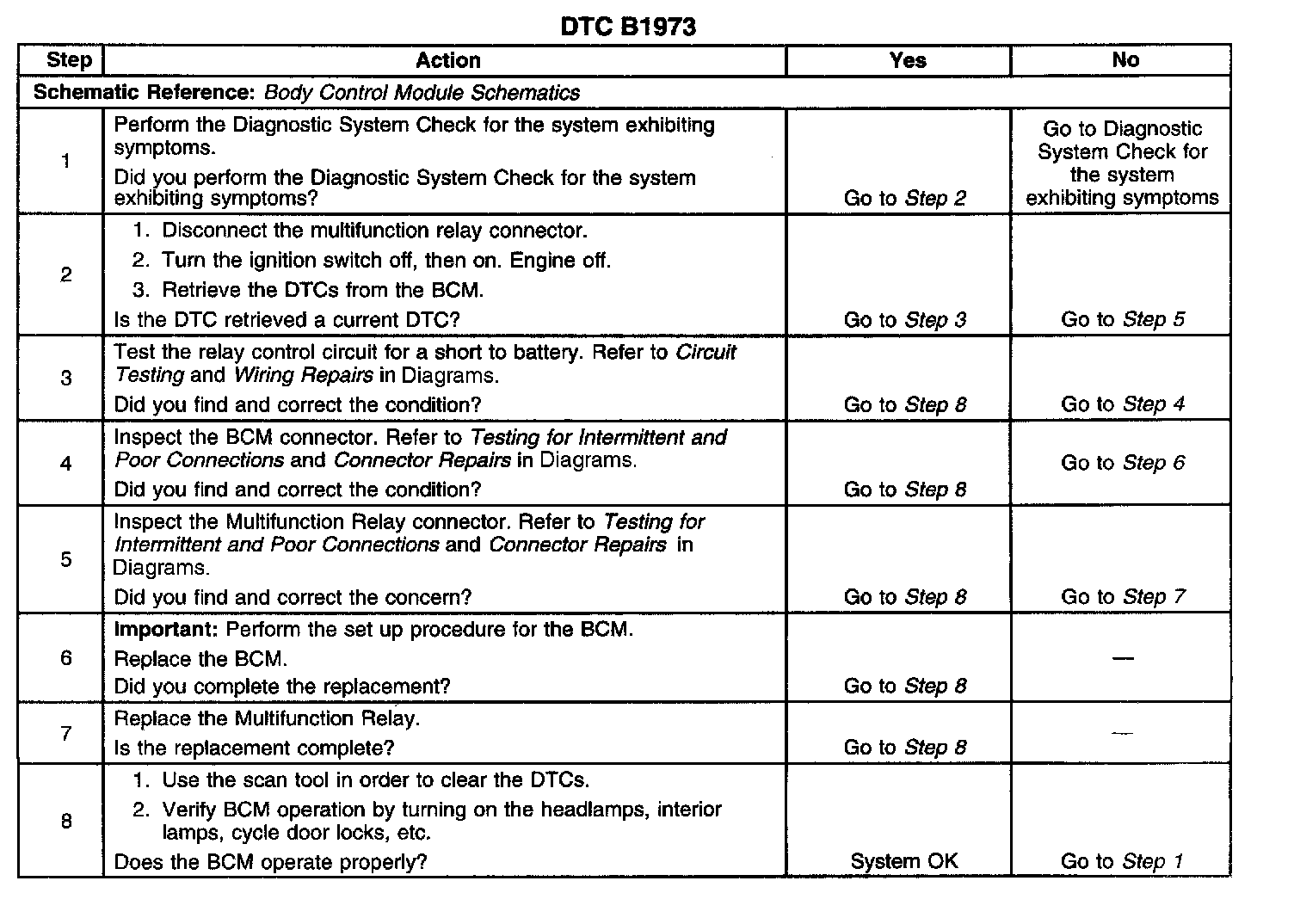 DTC B1973

| Step | Action | Yes | No |
|---|---|---|---|
| Schematic Reference: Body Control Module Schematics | | | |
| 1 | Perform the Diagnostic System Check for the system exhibiting symptoms. Did you perform the Diagnostic System Check for the system exhibiting symptoms? | Go to Step 2 | Go to Diagnostic System Check for the system exhibiting symptoms |
| 2 | 1. Disconnect the multifunction relay connector. 2. Turn the ignition switch off, then on. Engine off. 3. Retrieve the DTCs from the BCM. Is the DTC retrieved a current DTC? | Go to Step 3 | Go to Step 5 |
| 3 | Test the relay control circuit for a short to battery. Refer to Circuit Testing and Wiring Repairs in Diagrams. Did you find and correct the condition? | Go to Step 8 | Go to Step 4 |
| 4 | Inspect the BCM connector. Refer to Testing for Intermittent and Poor Connections and Connector Repairs in Diagrams. Did you find and correct the condition? | Go to Step 8 | Go to Step 6 |
| 5 | Inspect the Multifunction Relay connector. Refer to Testing for Intermittent and Poor Connections and Connector Repairs in Diagrams. Did you find and correct the concern? | Go to Step 8 | Go to Step 7 |
| 6 | Important: Perform the set up procedure for the BCM. Replace the BCM. Did you complete the replacement? | Go to Step 8 | — |
| 7 | Replace the Multifunction Relay. Is the replacement complete? | Go to Step 8 | — |
| 8 | 1. Use the scan tool in order to clear the DTCs. 2. Verify BCM operation by turning on the headlamps, interior lamps, cycle door locks, etc. Does the BCM operate properly? | System OK | Go to Step 1 |